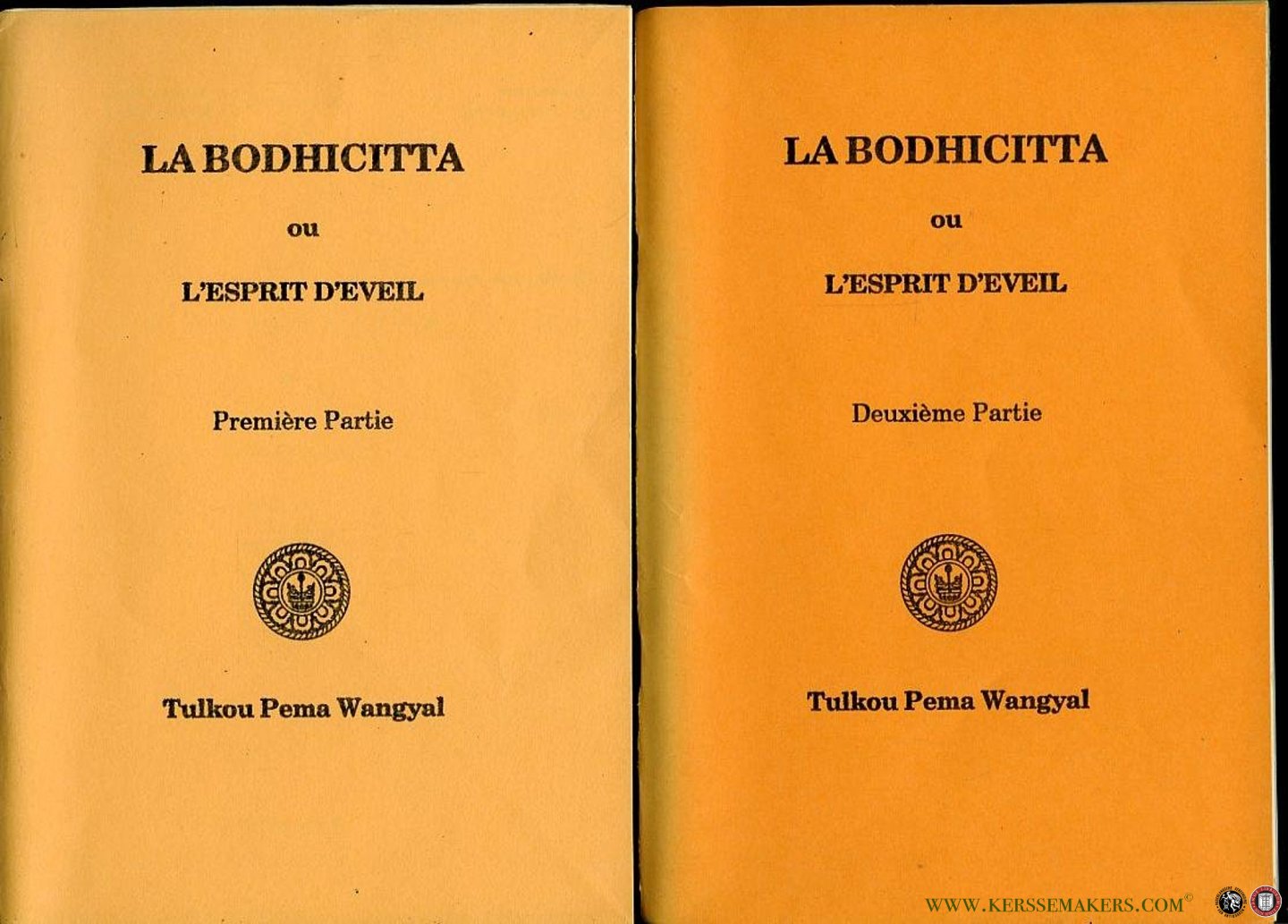 LA BODHICITTA

ou

L'ESPRIT D'EVEIL

Première Partie

Tulkou Pema Wangyal

LA BODHICITTA

ou

L'ESPRIT D'EVEIL

Deuxième Partie

Tulkou Pema Wangyal

WWW.KERSSEMAKERS.COM©